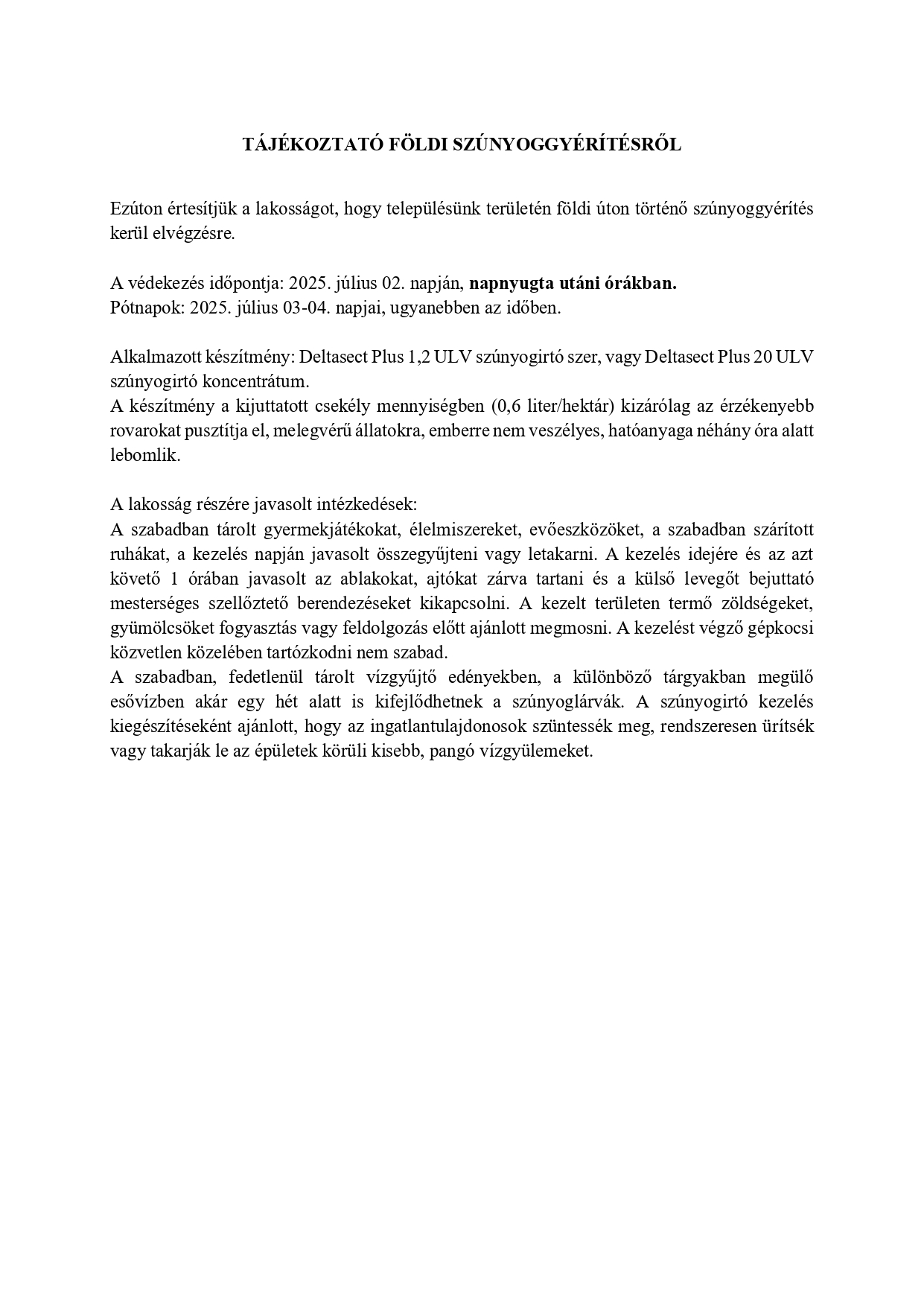 TÁJÉKOZTATÓ FÖLDI SZÚNYOGGYÉRÍTÉSRŐL

Ezúton értesítjük a lakosságot, hogy településünk területén földi úton történő szúnyoggyérítés kerül elvégzésre.

A védekezés időpontja: 2025. július 02. napján, napnyugta utáni órákban.
Pótnapok: 2025. július 03-04. napjai, ugyanebben az időben.

Alkalmazott készítmény: Deltasect Plus 1,2 ULV szúnyogirtó szer, vagy Deltasect Plus 20 ULV szúnyogirtó koncentrátum.
A készítmény a kijuttatott csekély mennyiségben (0,6 liter/hektár) kizárólag az érzékenyebb rovarokat pusztítja el, melegvérű állatokra, emberre nem veszélyes, hatóanyaga néhány óra alatt lebomlik.

A lakosság részére javasolt intézkedések:
A szabadban tárolt gyermekjátékokat, élelmiszereket, evőeszközöket, a szabadban szárított ruhákat, a kezelés napján javasolt összegyűjteni vagy letakarni. A kezelés idejére és az azt követő 1 órában javasolt az ablakokat, ajtókat zárva tartani és a külső levegőt bejuttató mesterséges szellőztető berendezéseket kikapcsolni. A kezelt területen termő zöldségeket, gyümölcsöket fogyasztás vagy feldolgozás előtt ajánlott megmosni. A kezelést végző gépkocsi közvetlen közelében tartózkodni nem szabad.
A szabadban, fedetlenül tárolt vízgyűjtő edényekben, a különböző tárgyakban megülő esővízben akár egy hét alatt is kifejlődhetnek a szúnyoglárvák. A szúnyogirtó kezelés kiegészítéseként ajánlott, hogy az ingatlantulajdonosok szüntessék meg, rendszeresen ürítsék vagy takarják le az épületek körüli kisebb, pangó vízgyülemeket.